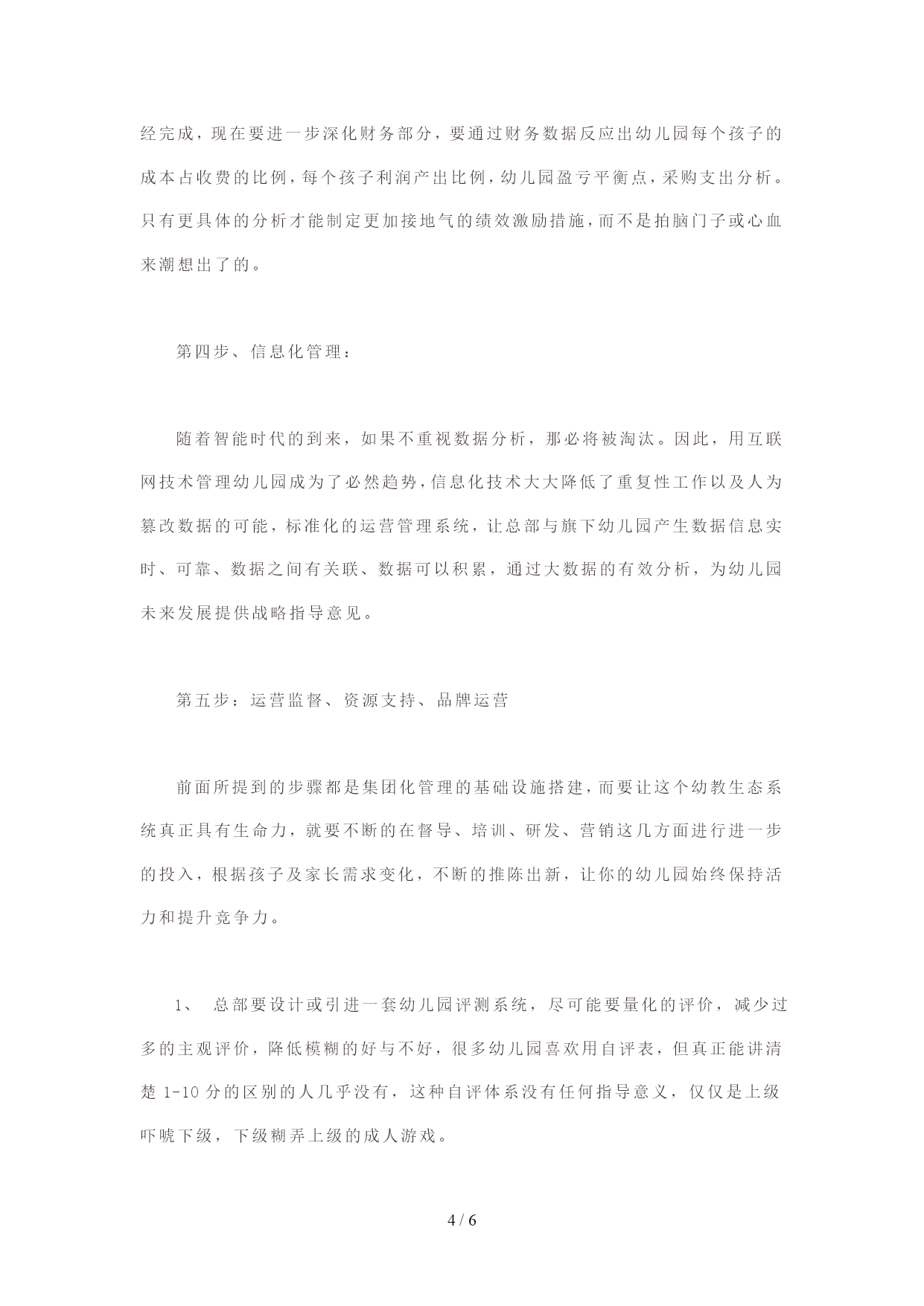 经完成，现在要进一步深化财务部分，要通过财务数据反应出幼儿园每个孩子的成本占收费的比例，每个孩子利润产出比例，幼儿园盈亏平衡点，采购支出分析。只有更具体的分析才能制定更加接地气的绩效激励措施，而不是拍脑门子或心血来潮想出了的。

第四步、信息化管理：

随着智能时代的到来，如果不重视数据分析，那必将被淘汰。因此，用互联网技术管理幼儿园成为了必然趋势，信息化技术大大降低了重复性工作以及人为篡改数据的可能，标准化的运营管理系统，让总部与旗下幼儿园产生数据信息实时、可靠、数据之间有关联、数据可以积累，通过大数据的有效分析，为幼儿园未来发展提供战略指导意见。

第五步：运营监督、资源支持、品牌运营

前面所提到的步骤都是集团化管理的基础设施搭建，而要让这个幼教生态系统真正具有生命力，就要不断的在督导、培训、研发、营销这几方面进行进一步的投入，根据孩子及家长需求变化，不断的推陈出新，让你的幼儿园始终保持活力和提升竞争力。

1、 总部要设计或引进一套幼儿园评测系统，尽可能要量化的评价，减少过多的主观评价，降低模糊的好与不好，很多幼儿园喜欢用自评表，但真正能讲清楚 1-10 分的区别的人几乎没有，这种自评体系没有任何指导意义，仅仅是上级吓唬下级，下级糊弄上级的成人游戏。

4 / 6